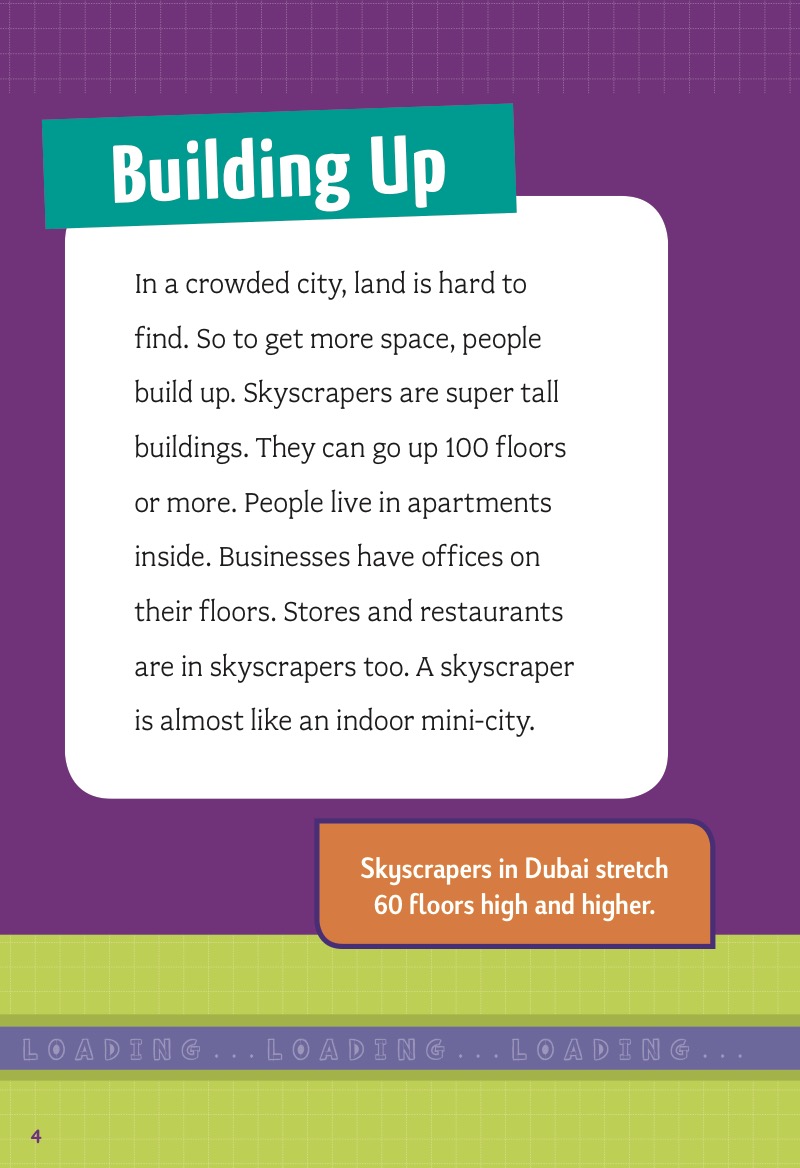 Building Up

In a crowded city, land is hard to find. So to get more space, people build up. Skyscrapers are super tall buildings. They can go up 100 floors or more. People live in apartments inside. Businesses have offices on their floors. Stores and restaurants are in skyscrapers too. A skyscraper is almost like an indoor mini-city.

Skyscrapers in Dubai stretch 60 floors high and higher.

LOADING...LOADING...LOADING...

4